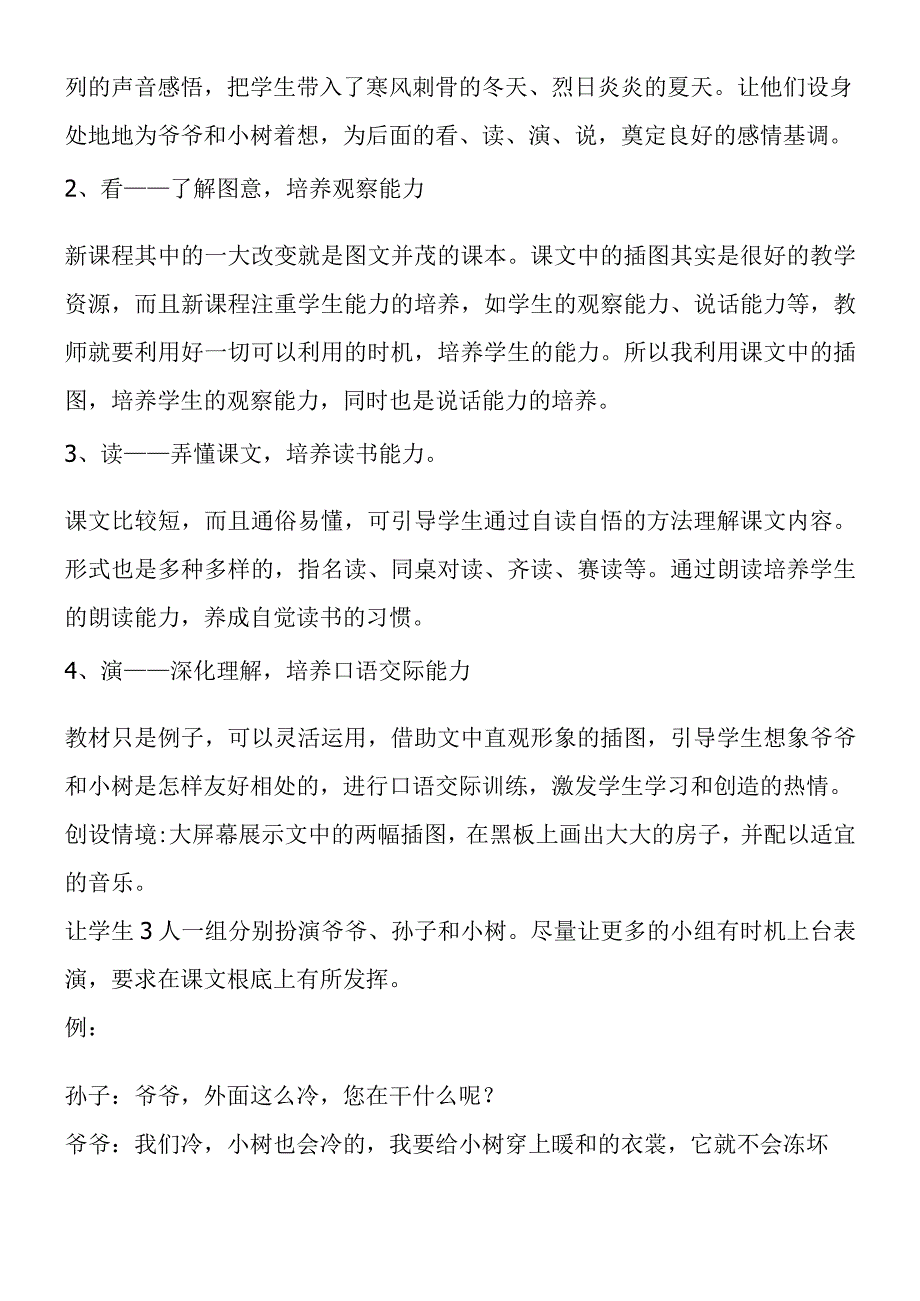 列的声音感悟，把学生带入了寒风刺骨的冬天、烈日炎炎的夏天。让他们设身处地地为爷爷和小树着想，为后面的看、读、演、说，奠定良好的感情基调。

2、看——了解图意，培养观察能力

新课程其中的一大改变就是图文并茂的课本。课文中的插图其实是很好的教学资源，而且新课程注重学生能力的培养，如学生的观察能力、说话能力等，教师就要利用好一切可以利用的时机，培养学生的能力。所以我利用课文中的插图，培养学生的观察能力，同时也是说话能力的培养。

3、读——弄懂课文，培养读书能力。

课文比较短，而且通俗易懂，可引导学生通过自读自悟的方法理解课文内容。形式也是多种多样的，指名读、同桌对读、齐读、赛读等。通过朗读培养学生的朗读能力，养成自觉读书的习惯。

4、演——深化理解，培养口语交际能力

教材只是例子，可以灵活运用，借助文中直观形象的插图，引导学生想象爷爷和小树是怎样友好相处的，进行口语交际训练，激发学生学习和创造的热情。
创设情境:大屏幕展示文中的两幅插图，在黑板上画出大大的房子，并配以适宜的音乐。
让学生3人一组分别扮演爷爷、孙子和小树。尽量让更多的小组有时机上台表演，要求在课文根底上有所发挥。
例：

孙子：爷爷，外面这么冷，您在干什么呢？
爷爷：我们冷，小树也会冷的，我要给小树穿上暖和的衣裳，它就不会冻坏